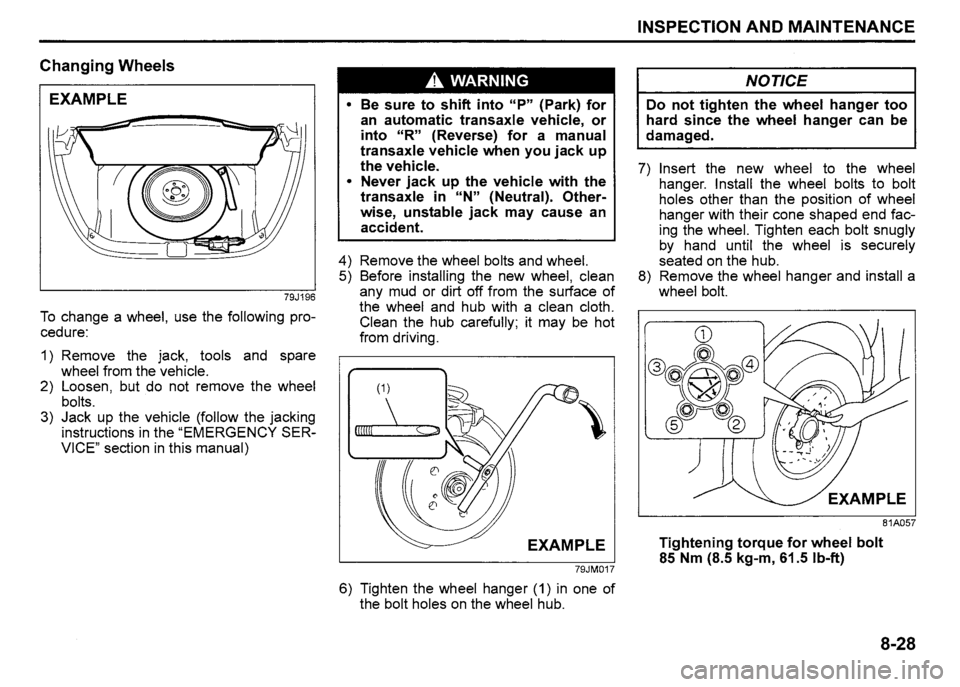 INSPECTION AND MAINTENANCE

Changing Wheels

EXAMPLE

79J196

To change a wheel, use the following procedure:

1) Remove the jack, tools and spare wheel from the vehicle.
2) Loosen, but do not remove the wheel bolts.
3) Jack up the vehicle (follow the jacking instructions in the "EMERGENCY SERVICE" section in this manual)

WARNING

• Be sure to shift into "P" (Park) for an automatic transaxle vehicle, or into "R" (Reverse) for a manual transaxle vehicle when you jack up the vehicle.
• Never jack up the vehicle with the transaxle in "N" (Neutral). Otherwise, unstable jack may cause an accident.

4) Remove the wheel bolts and wheel.
5) Before installing the new wheel, clean any mud or dirt off from the surface of the wheel and hub with a clean cloth. Clean the hub carefully; it may be hot from driving.

(1)

EXAMPLE

79JM017

6) Tighten the wheel hanger (1) in one of the bolt holes on the wheel hub.

NOTICE

Do not tighten the wheel hanger too hard since the wheel hanger can be damaged.

7) Insert the new wheel to the wheel hanger. Install the wheel bolts to bolt holes other than the position of wheel hanger with their cone shaped end facing the wheel. Tighten each bolt snugly by hand until the wheel is securely seated on the hub.
8) Remove the wheel hanger and install a wheel bolt.

1
3
4
5
2

EXAMPLE

81A057

Tightening torque for wheel bolt
85 Nm (8.5 kg-m, 61.5 lb-ft)

8-28

carmanualsonline.info